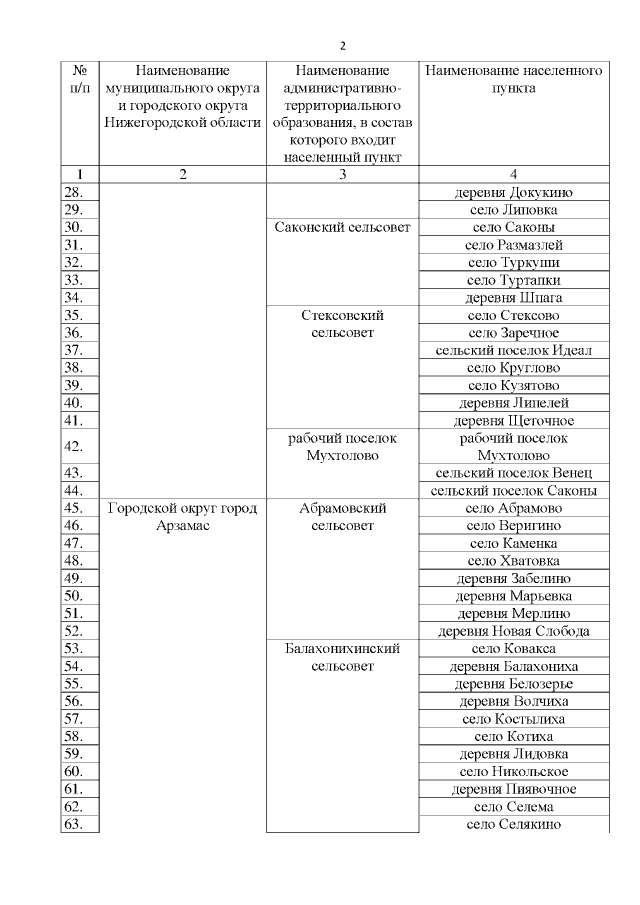 2

| № п/п | Наименование муниципального округа и городского округа Нижегородской области | Наименование административно-территориального образования, в состав которого входит населенный пункт | Наименование населенного пункта |
|---|---|---|---|
| 1 | 2 | 3 | 4 |
| 28. | | | деревня Докукино |
| 29. | | | село Липовка |
| 30. | | Саконский сельсовет | село Саконы |
| 31. | | | село Размазлей |
| 32. | | | село Туркуши |
| 33. | | | село Туртапки |
| 34. | | | деревня Шпага |
| 35. | | Стексовский сельсовет | село Стексово |
| 36. | | | село Заречное |
| 37. | | | сельский поселок Идеал |
| 38. | | | село Круглово |
| 39. | | | село Кузятово |
| 40. | | | деревня Липелей |
| 41. | | | деревня Щеточное |
| 42. | | рабочий поселок Мухтолово | рабочий поселок Мухтолово |
| 43. | | | сельский поселок Венец |
| 44. | | | сельский поселок Саконы |
| 45. | Городской округ город Арзамас | Абрамовский сельсовет | село Абрамово |
| 46. | | | село Веригино |
| 47. | | | село Каменка |
| 48. | | | село Хватовка |
| 49. | | | деревня Забелино |
| 50. | | | деревня Марьевка |
| 51. | | | деревня Мерлино |
| 52. | | | деревня Новая Слобода |
| 53. | | Балахонихинский сельсовет | село Ковакса |
| 54. | | | деревня Балахониха |
| 55. | | | деревня Белозерье |
| 56. | | | деревня Волчиха |
| 57. | | | село Костылиха |
| 58. | | | село Котиха |
| 59. | | | деревня Лидовка |
| 60. | | | село Никольское |
| 61. | | | деревня Пиявочное |
| 62. | | | село Селема |
| 63. | | | село Селякино |